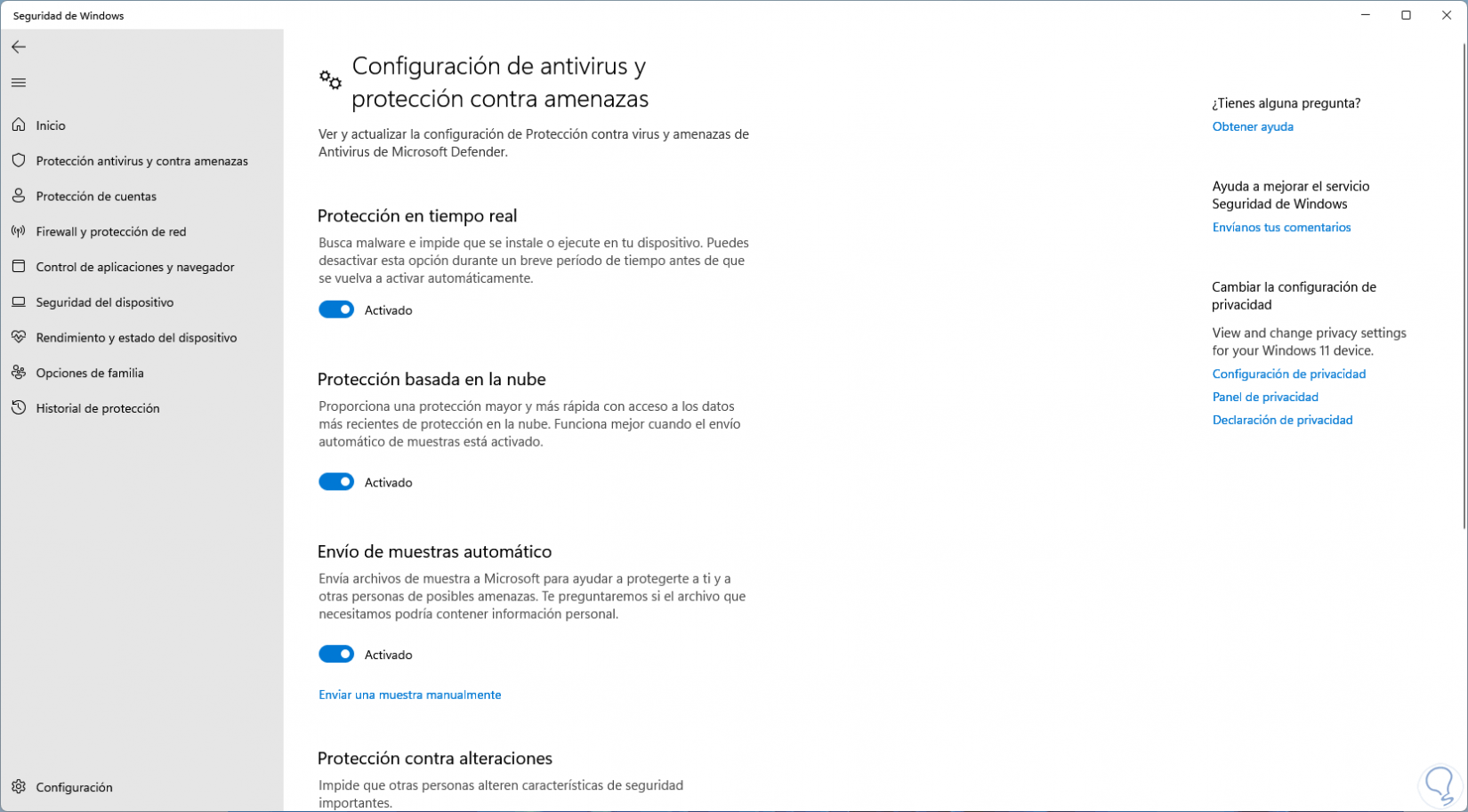 Seguridad de Windows

Inicio
Protección antivirus y contra amenazas
Protección de cuentas
Firewall y protección de red
Control de aplicaciones y navegador
Seguridad del dispositivo
Rendimiento y estado del dispositivo
Opciones de familia
Historial de protección

Configuración

Configuración de antivirus y protección contra amenazas

Ver y actualizar la configuración de Protección contra virus y amenazas de Antivirus de Microsoft Defender.

Protección en tiempo real

Busca malware e impide que se instale o ejecute en tu dispositivo. Puedes desactivar esta opción durante un breve período de tiempo antes de que se vuelva a activar automáticamente.

Activado

Protección basada en la nube

Proporciona una protección mayor y más rápida con acceso a los datos más recientes de protección en la nube. Funciona mejor cuando el envío automático de muestras está activado.

Activado

Envío de muestras automático

Envía archivos de muestra a Microsoft para ayudar a protegerte a ti y a otras personas de posibles amenazas. Te preguntaremos si el archivo que necesitamos podría contener información personal.

Activado

Enviar una muestra manualmente

Protección contra alteraciones

Impide que otras personas alteren características de seguridad importantes.

¿Tienes alguna pregunta?
Obtener ayuda

Ayuda a mejorar el servicio Seguridad de Windows
Envíanos tus comentarios

Cambiar la configuración de privacidad

View and change privacy settings for your Windows 11 device.
Configuración de privacidad
Panel de privacidad
Declaración de privacidad